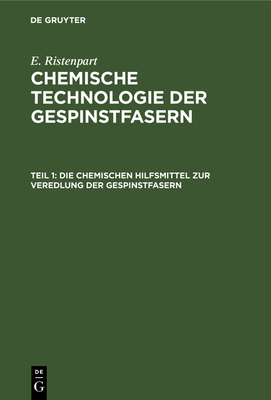 DE GRUYTER

E. Ristenpart

CHEMISCHE TECHNOLOGIE DER GESPINSTFASERN

TEIL 1: DIE CHEMISCHEN HILFSMITTEL ZUR VEREDLUNG DER GESPINSTFASERN

DE
G